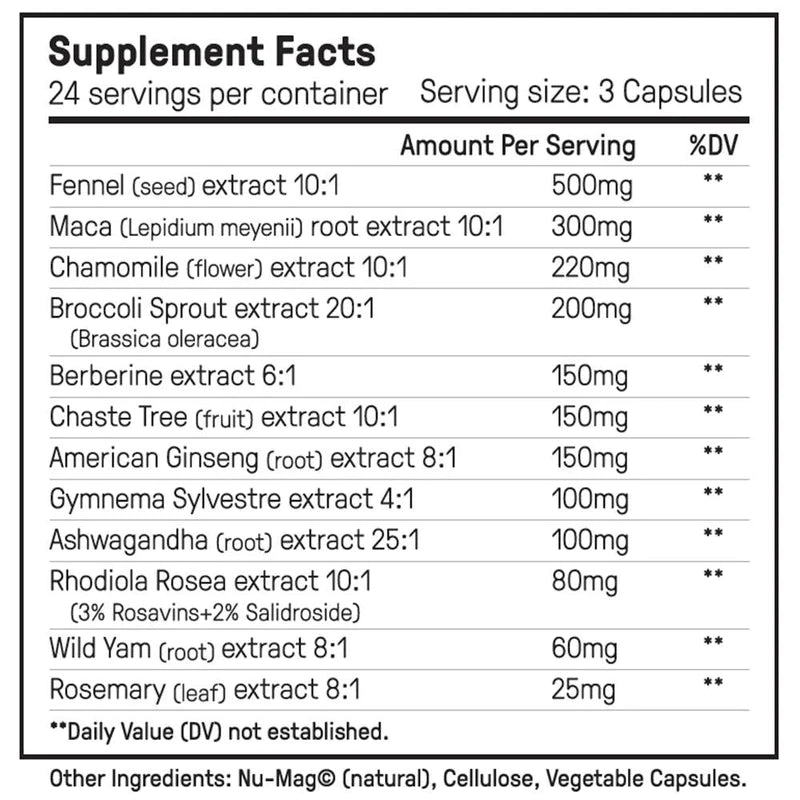 Supplement Facts
24 servings per container Serving size: 3 Capsules

| | Amount Per Serving | %DV |
|---|---|---|
| Fennel (seed) extract 10:1 | 500mg | ** |
| Maca (Lepidium meyenii) root extract 10:1 | 300mg | ** |
| Chamomile (flower) extract 10:1 | 220mg | ** |
| Broccoli Sprout extract 20:1 (Brassica oleracea) | 200mg | ** |
| Berberine extract 6:1 | 150mg | ** |
| Chaste Tree (fruit) extract 10:1 | 150mg | ** |
| American Ginseng (root) extract 8:1 | 150mg | ** |
| Gymnema Sylvestre extract 4:1 | 100mg | ** |
| Ashwagandha (root) extract 25:1 | 100mg | ** |
| Rhodiola Rosea extract 10:1 (3% Rosavins+2% Salidroside) | 80mg | ** |
| Wild Yam (root) extract 8:1 | 60mg | ** |
| Rosemary (leaf) extract 8:1 | 25mg | ** |

**Daily Value (DV) not established.

Other Ingredients: Nu-Mag© (natural), Cellulose, Vegetable Capsules.